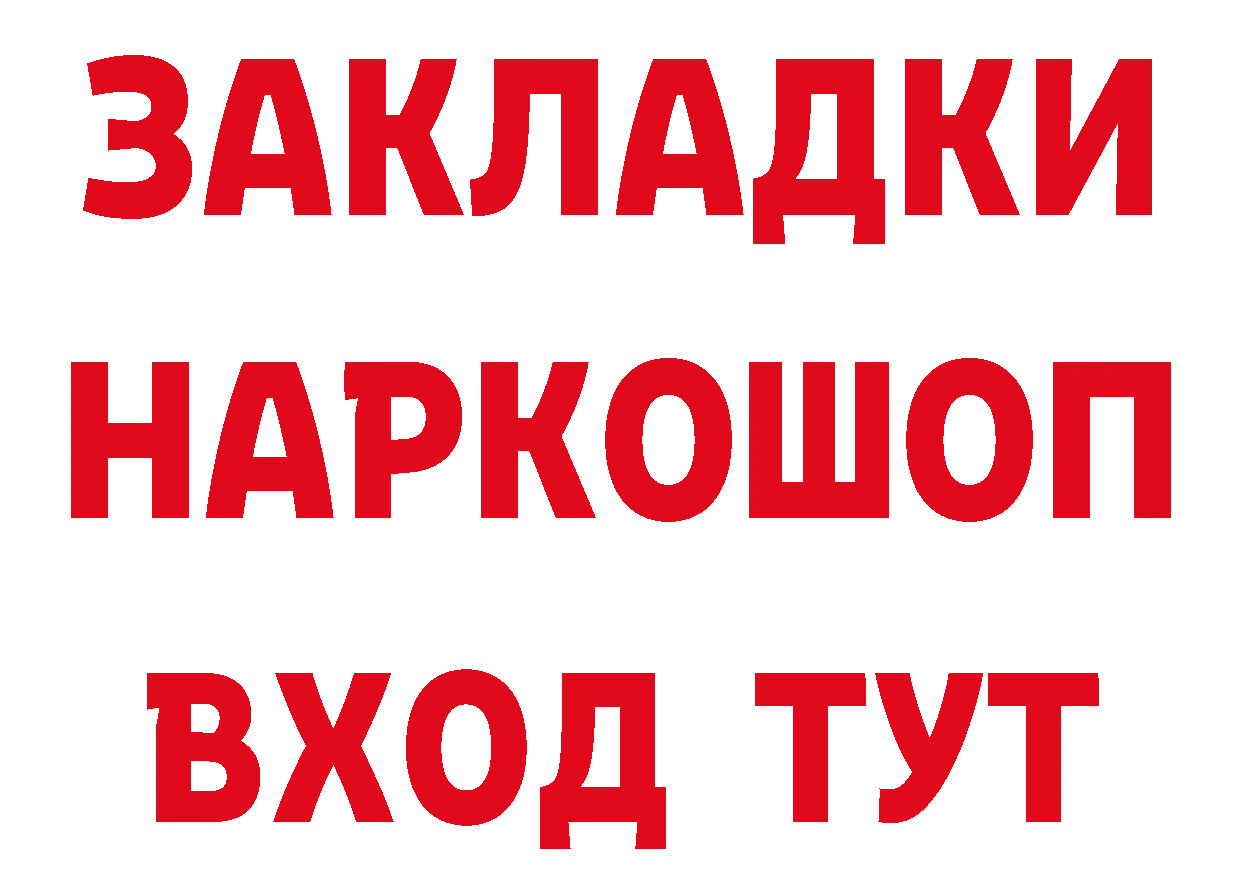 ЗАКЛАДКИ НАРКОШОП ВХОД ТУТ